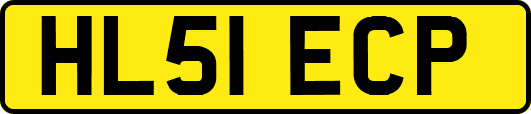 HL51 ECP